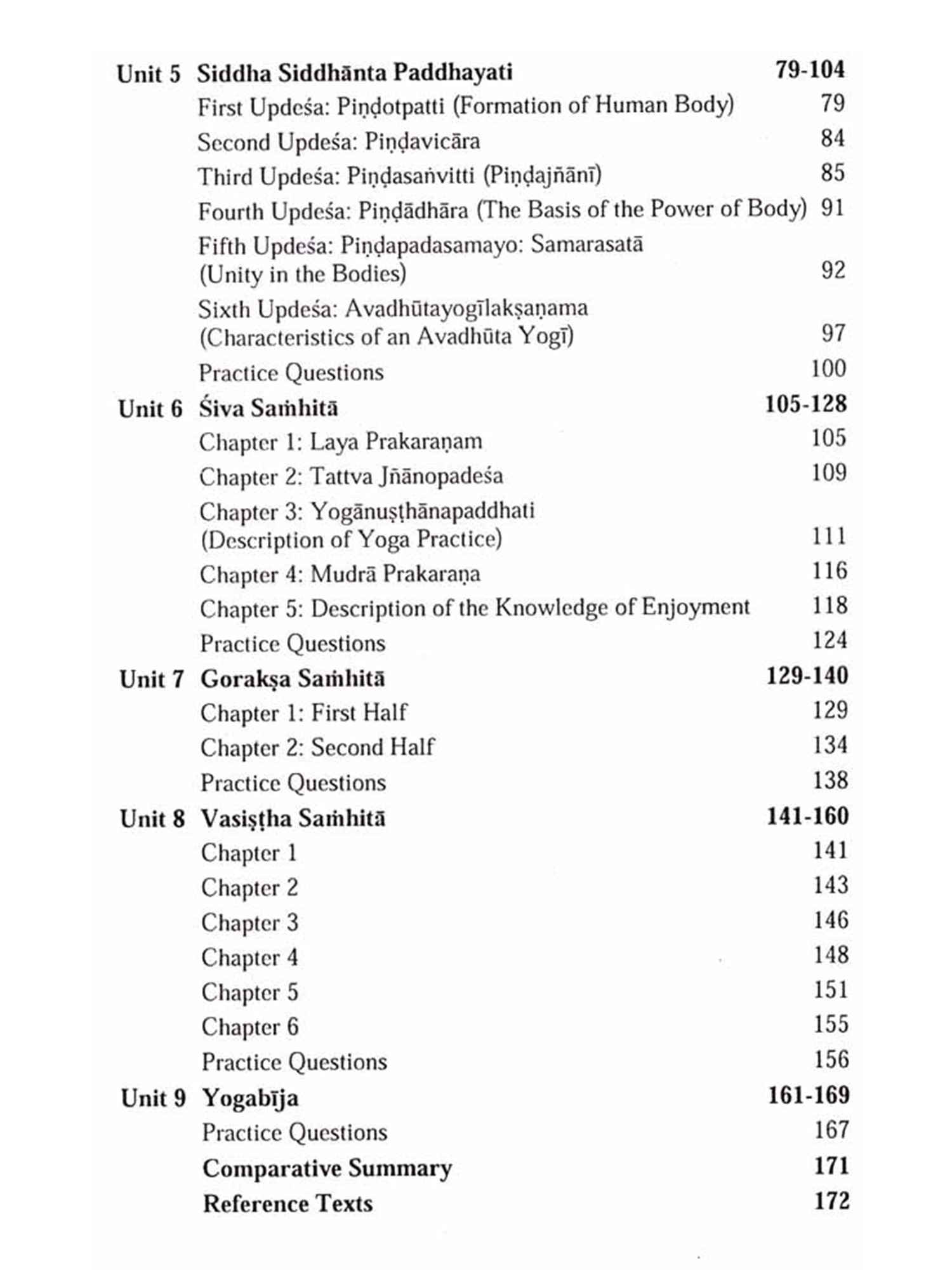 Unit 5 Siddha Siddhānta Paddhayati 79-104

First Updeśa: Piṇḍotpatti (Formation of Human Body) 79

Second Updeśa: Piṇḍavicāra 84

Third Updeśa: Piṇḍasaṅvitti (Piṇḍajñānī) 85

Fourth Updeśa: Piṇḍādhāra (The Basis of the Power of Body) 91

Fifth Updeśa: Piṇḍapadasamayo: Samarasatā (Unity in the Bodies) 92

Sixth Updeśa: Avadhūtayogīlakṣaṇama (Characteristics of an Avadhūta Yogī) 97

Practice Questions 100

Unit 6 Śiva Saṁhitā 105-128

Chapter 1: Laya Prakaraṇam 105

Chapter 2: Tattva Jñānopadeśa 109

Chapter 3: Yogānuṣṭhānapaddhati (Description of Yoga Practice) 111

Chapter 4: Mudrā Prakaraṇa 116

Chapter 5: Description of the Knowledge of Enjoyment 118

Practice Questions 124

Unit 7 Gorakṣa Saṁhitā 129-140

Chapter 1: First Half 129

Chapter 2: Second Half 134

Practice Questions 138

Unit 8 Vasiṣṭha Saṁhitā 141-160

Chapter 1 141

Chapter 2 143

Chapter 3 146

Chapter 4 148

Chapter 5 151

Chapter 6 155

Practice Questions 156

Unit 9 Yogabīja 161-169

Practice Questions 167

Comparative Summary 171

Reference Texts 172